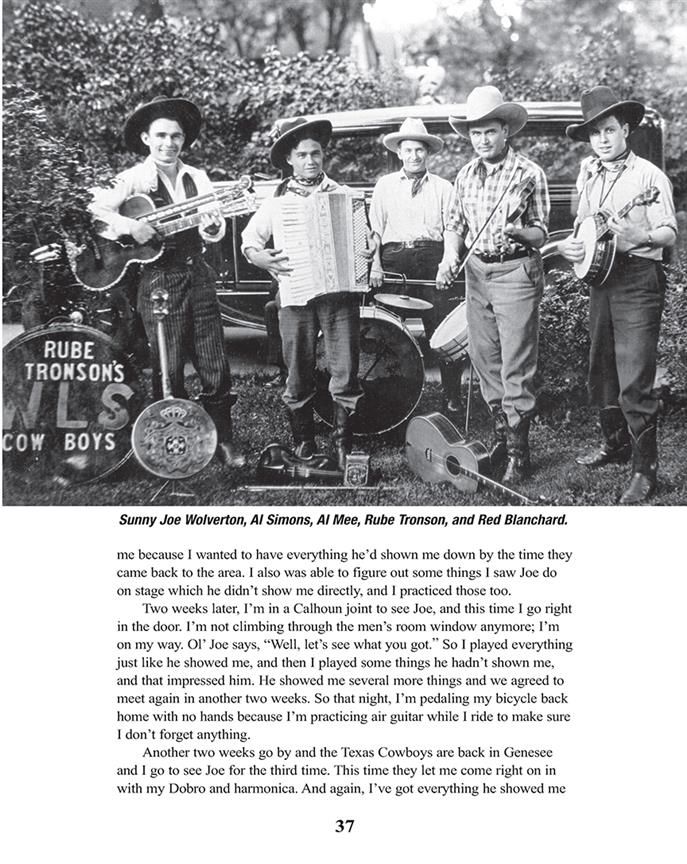 RUBE TRONSON'S WLS COW BOYS

Sunny Joe Wolverton, Al Simons, Al Mee, Rube Tronson, and Red Blanchard.

me because I wanted to have everything he'd shown me down by the time they came back to the area. I also was able to figure out some things I saw Joe do on stage which he didn't show me directly, and I practiced those too.

Two weeks later, I'm in a Calhoun joint to see Joe, and this time I go right in the door. I'm not climbing through the men's room window anymore; I'm on my way. Ol' Joe says, "Well, let's see what you got." So I played everything just like he showed me, and then I played some things he hadn't shown me, and that impressed him. He showed me several more things and we agreed to meet again in another two weeks. So that night, I'm pedaling my bicycle back home with no hands because I'm practicing air guitar while I ride to make sure I don't forget anything.

Another two weeks go by and the Texas Cowboys are back in Genesee and I go to see Joe for the third time. This time they let me come right on in with my Dobro and harmonica. And again, I've got everything he showed me

37